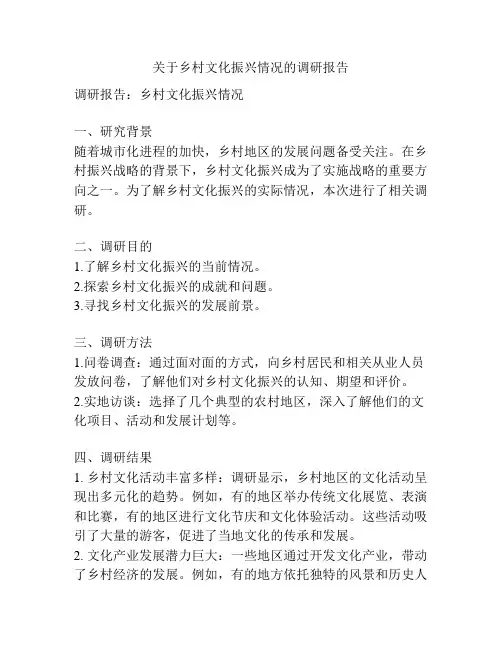 关于乡村文化振兴情况的调研报告

调研报告：乡村文化振兴情况

一、研究背景
随着城市化进程的加快，乡村地区的发展问题备受关注。在乡村振兴战略的背景下，乡村文化振兴成为了实施战略的重要方向之一。为了解乡村文化振兴的实际情况，本次进行了相关调研。

二、调研目的
1.了解乡村文化振兴的当前情况。
2.探索乡村文化振兴的成就和问题。
3.寻找乡村文化振兴的发展前景。

三、调研方法
1.问卷调查：通过面对面的方式，向乡村居民和相关从业人员发放问卷，了解他们对乡村文化振兴的认知、期望和评价。
2.实地访谈：选择了几个典型的农村地区，深入了解他们的文化项目、活动和发展计划等。

四、调研结果
1. 乡村文化活动丰富多样：调研显示，乡村地区的文化活动呈现出多元化的趋势。例如，有的地区举办传统文化展览、表演和比赛，有的地区进行文化节庆和文化体验活动。这些活动吸引了大量的游客，促进了当地文化的传承和发展。
2. 文化产业发展潜力巨大：一些地区通过开发文化产业，带动了乡村经济的发展。例如，有的地方依托独特的风景和历史人